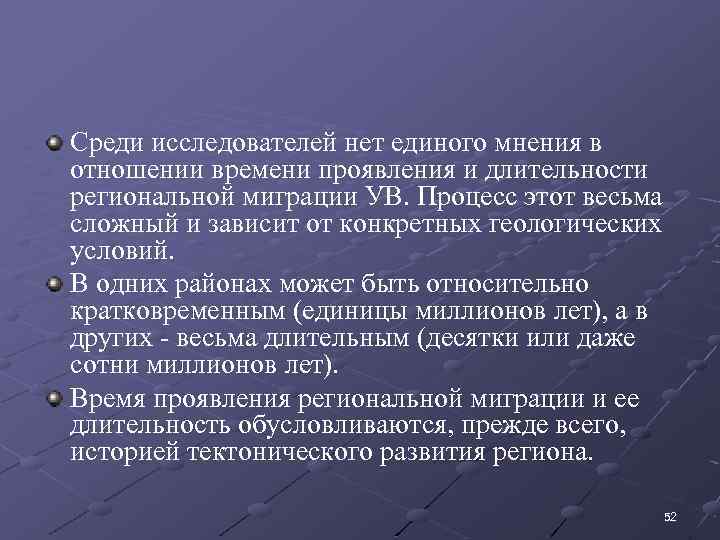 Среди исследователей нет единого мнения в отношении времени проявления и длительности региональной миграции УВ. Процесс этот весьма сложный и зависит от конкретных геологических условий.

В одних районах может быть относительно кратковременным (единицы миллионов лет), а в других - весьма длительным (десятки или даже сотни миллионов лет).

Время проявления региональной миграции и ее длительность обусловливаются, прежде всего, историей тектонического развития региона.

52